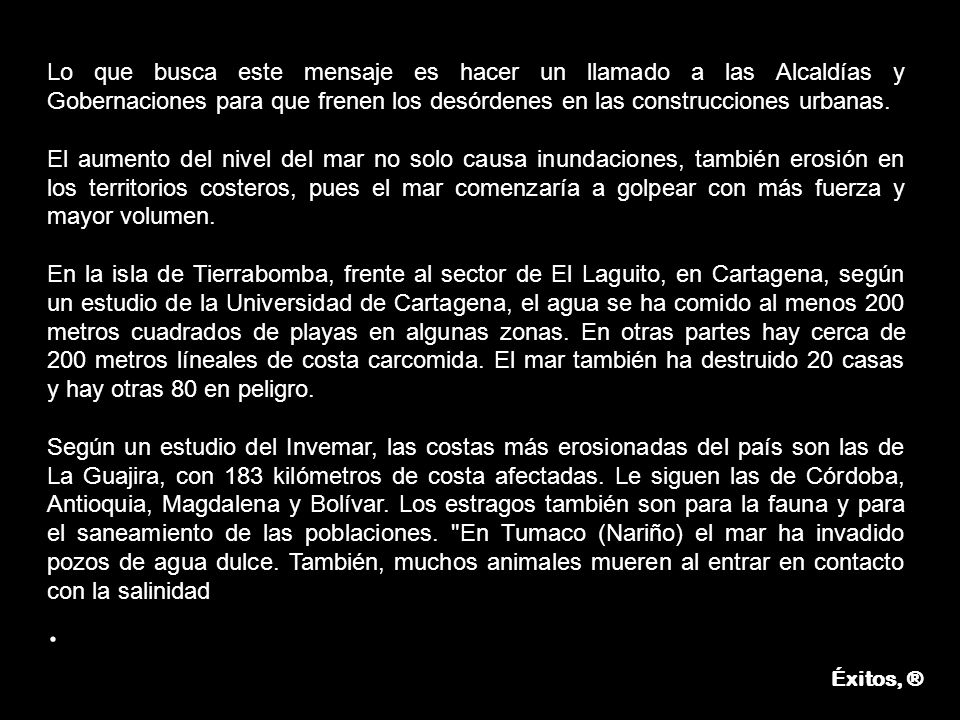 Lo que busca este mensaje es hacer un llamado a las Alcaldías y Gobernaciones para que frenen los desórdenes en las construcciones urbanas.

El aumento del nivel del mar no solo causa inundaciones, también erosión en los territorios costeros, pues el mar comenzaría a golpear con más fuerza y mayor volumen.

En la isla de Tierrabomba, frente al sector de El Laguito, en Cartagena, según un estudio de la Universidad de Cartagena, el agua se ha comido al menos 200 metros cuadrados de playas en algunas zonas. En otras partes hay cerca de 200 metros líneales de costa carcomida. El mar también ha destruido 20 casas y hay otras 80 en peligro.

Según un estudio del Invemar, las costas más erosionadas del país son las de La Guajira, con 183 kilómetros de costa afectadas. Le siguen las de Córdoba, Antioquia, Magdalena y Bolívar. Los estragos también son para la fauna y para el saneamiento de las poblaciones. "En Tumaco (Nariño) el mar ha invadido pozos de agua dulce. También, muchos animales mueren al entrar en contacto con la salinidad

•

Éxitos, ®